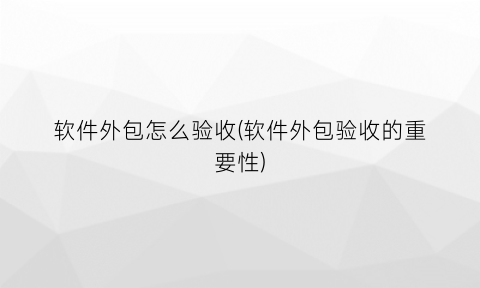 软件外包怎么验收(软件外包验收的重要性)